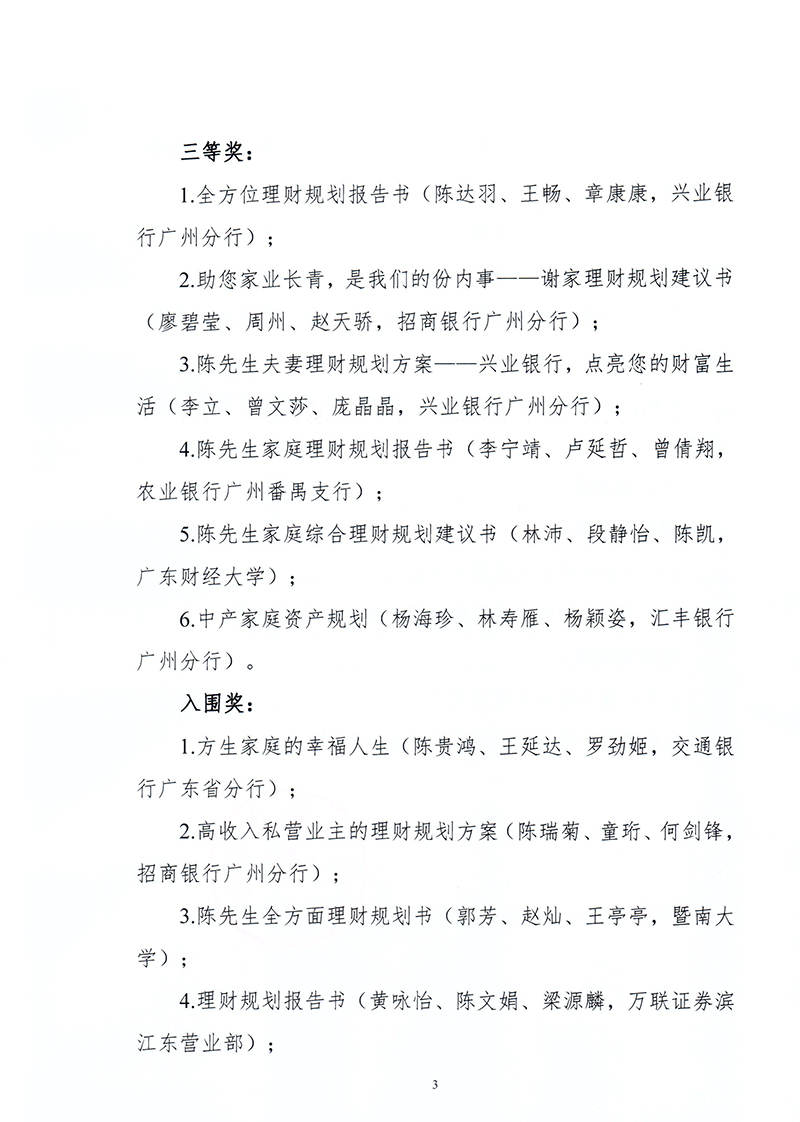 三等奖：

1.全方位理财规划报告书（陈达羽、王畅、章康康，兴业银行广州分行）；

2.助您家业长青，是我们的份内事——谢家理财规划建议书（廖碧莹、周州、赵天骄，招商银行广州分行）；

3.陈先生夫妻理财规划方案——兴业银行，点亮您的财富生活（李立、曾文莎、庞晶晶，兴业银行广州分行）；

4.陈先生家庭理财规划报告书（李宁靖、卢延哲、曾倩翔，农业银行广州番禺支行）；

5.陈先生家庭综合理财规划建议书（林沛、段静怡、陈凯，广东财经大学）；

6.中产家庭资产规划（杨海珍、林寿雁、杨颖姿，汇丰银行广州分行）。

入围奖：

1.方生家庭的幸福人生（陈贵鸿、王延达、罗劲姬，交通银行广东省分行）；

2.高收入私营业主的理财规划方案（陈瑞菊、童珩、何剑锋，招商银行广州分行）；

3.陈先生全方面理财规划书（郭芳、赵灿、王亭亭，暨南大学）；

4.理财规划报告书（黄咏怡、陈文娟、梁源麟，万联证券滨江东营业部）；

3